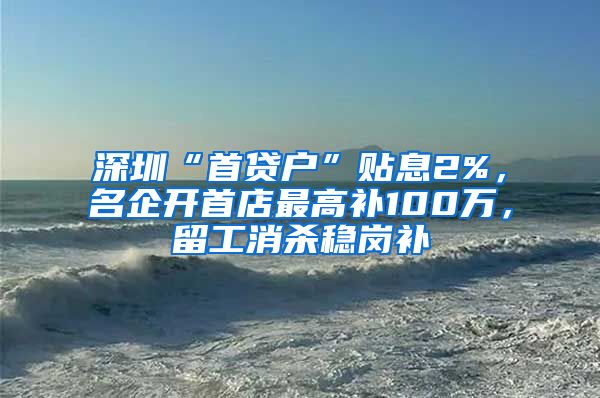 深圳“首贷户”贴息2%，名企开首店最高补100万，留工消杀稳岗补